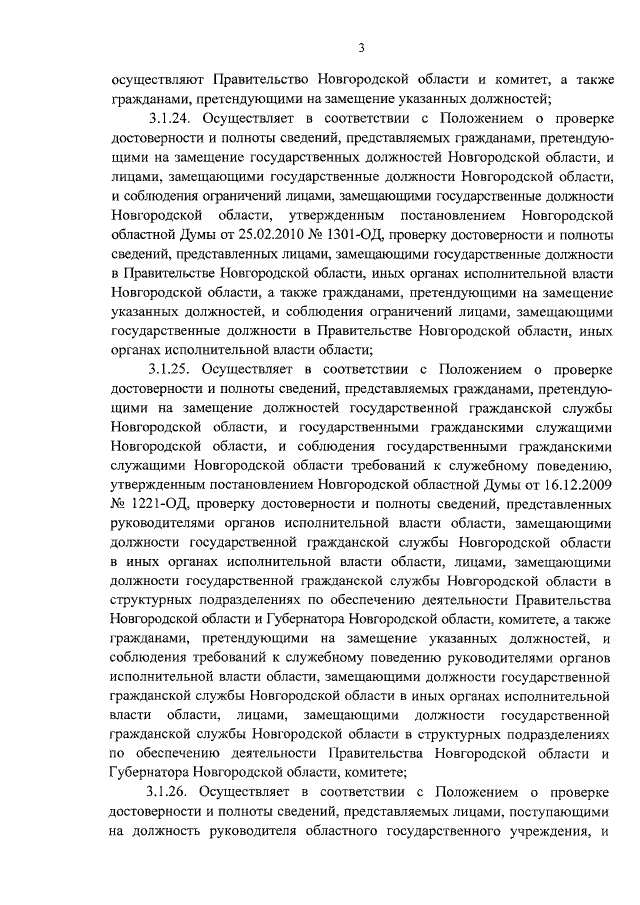 3

осуществляют Правительство Новгородской области и комитет, а также гражданами, претендующими на замещение указанных должностей;

3.1.24. Осуществляет в соответствии с Положением о проверке достоверности и полноты сведений, представляемых гражданами, претендующими на замещение государственных должностей Новгородской области, и лицами, замещающими государственные должности Новгородской области, и соблюдения ограничений лицами, замещающими государственные должности Новгородской области, утвержденным постановлением Новгородской областной Думы от 25.02.2010 № 1301-ОД, проверку достоверности и полноты сведений, представленных лицами, замещающими государственные должности в Правительстве Новгородской области, иных органах исполнительной власти Новгородской области, а также гражданами, претендующими на замещение указанных должностей, и соблюдения ограничений лицами, замещающими государственные должности в Правительстве Новгородской области, иных органах исполнительной власти области;

3.1.25. Осуществляет в соответствии с Положением о проверке достоверности и полноты сведений, представляемых гражданами, претендующими на замещение должностей государственной гражданской службы Новгородской области, и государственными гражданскими служащими Новгородской области, и соблюдения государственными гражданскими служащими Новгородской области требований к служебному поведению, утвержденным постановлением Новгородской областной Думы от 16.12.2009 № 1221-ОД, проверку достоверности и полноты сведений, представленных руководителями органов исполнительной власти области, замещающими должности государственной гражданской службы Новгородской области в иных органах исполнительной власти области, лицами, замещающими должности государственной гражданской службы Новгородской области в структурных подразделениях по обеспечению деятельности Правительства Новгородской области и Губернатора Новгородской области, комитете, а также гражданами, претендующими на замещение указанных должностей, и соблюдения требований к служебному поведению руководителями органов исполнительной власти области, замещающими должности государственной гражданской службы Новгородской области в иных органах исполнительной власти области, лицами, замещающими должности государственной гражданской службы Новгородской области в структурных подразделениях по обеспечению деятельности Правительства Новгородской области и Губернатора Новгородской области, комитете;

3.1.26. Осуществляет в соответствии с Положением о проверке достоверности и полноты сведений, представляемых лицами, поступающими на должность руководителя областного государственного учреждения, и